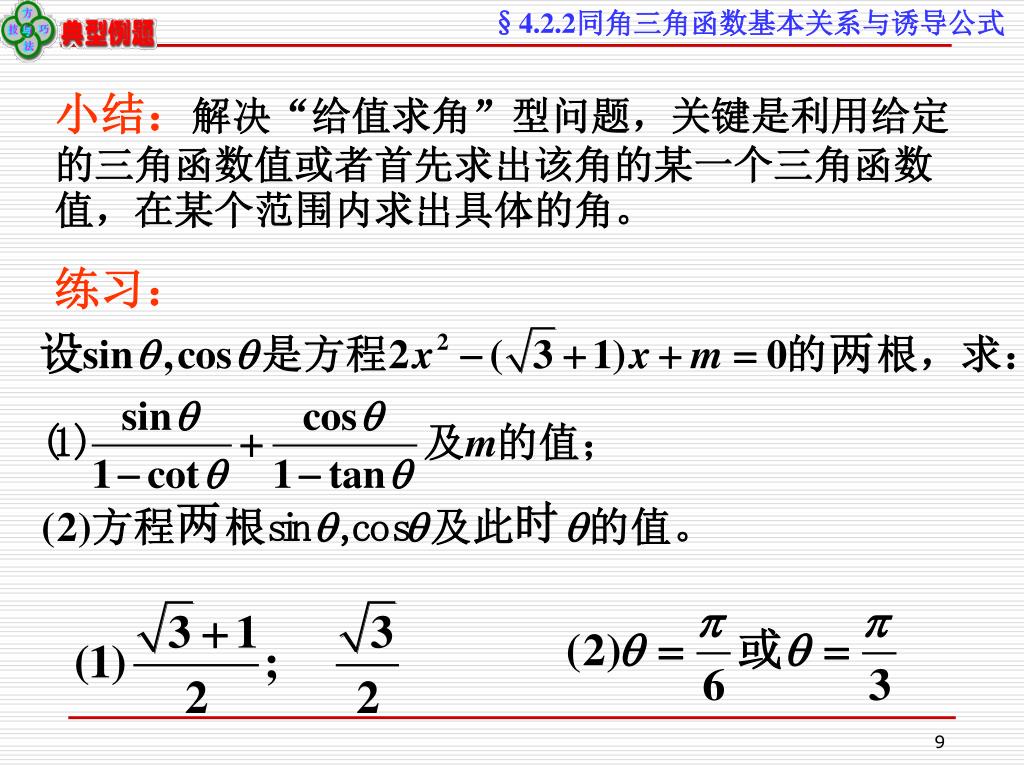 方 技 巧 法 典型例题

§4.2.2同角三角函数基本关系与诱导公式

小结：解决“给值求角”型问题，关键是利用给定的三角函数值或者首先求出该角的某一个三角函数值，在某个范围内求出具体的角。

练习：

设$\sin\theta,\cos\theta$是方程$2x^2-(\sqrt{3}+1)x+m=0$的两根，求：

(1)$\frac{\sin\theta}{1-\cot\theta}+\frac{\cos\theta}{1-\tan\theta}$及$m$的值；

(2)方程两根$\sin\theta,\cos\theta$及此时$\theta$的值。

(1)$\frac{\sqrt{3}+1}{2}$；　$\frac{\sqrt{3}}{2}$

(2)$\theta=\frac{\pi}{6}$或$\theta=\frac{\pi}{3}$

9